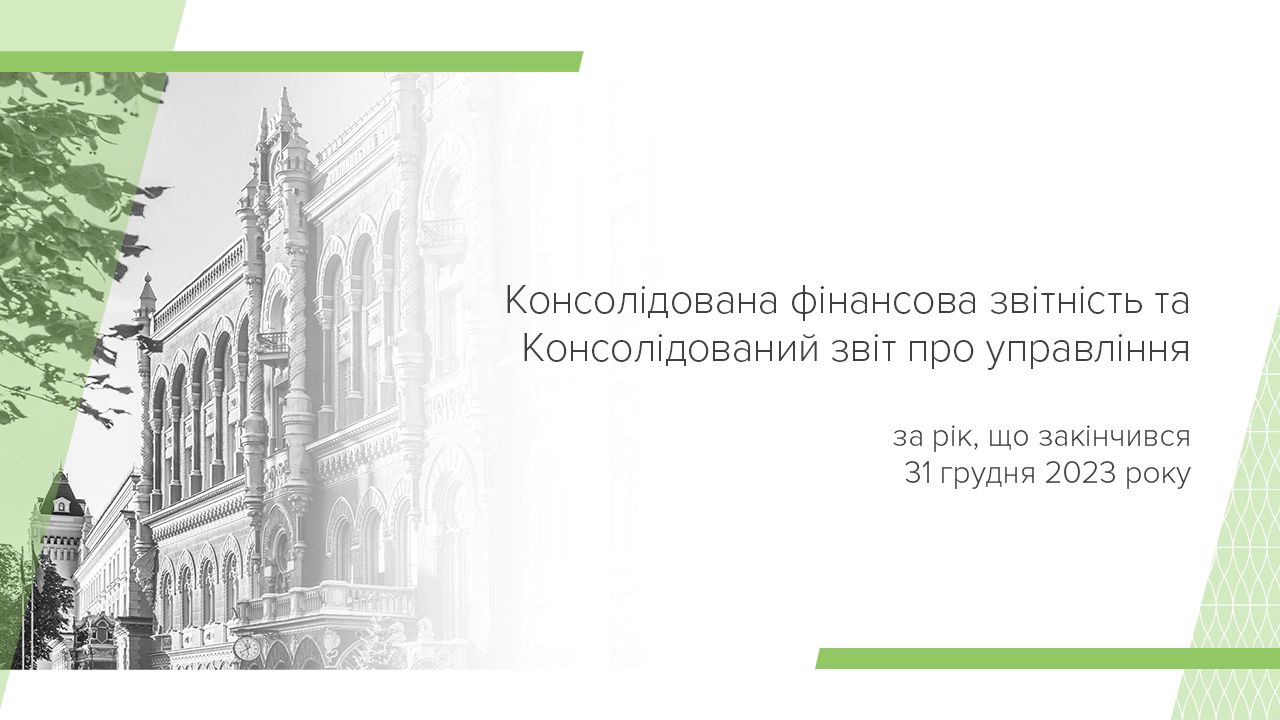 Консолідована фінансова звітність та Консолідований звіт про управління

за рік, що закінчився 31 грудня 2023 року